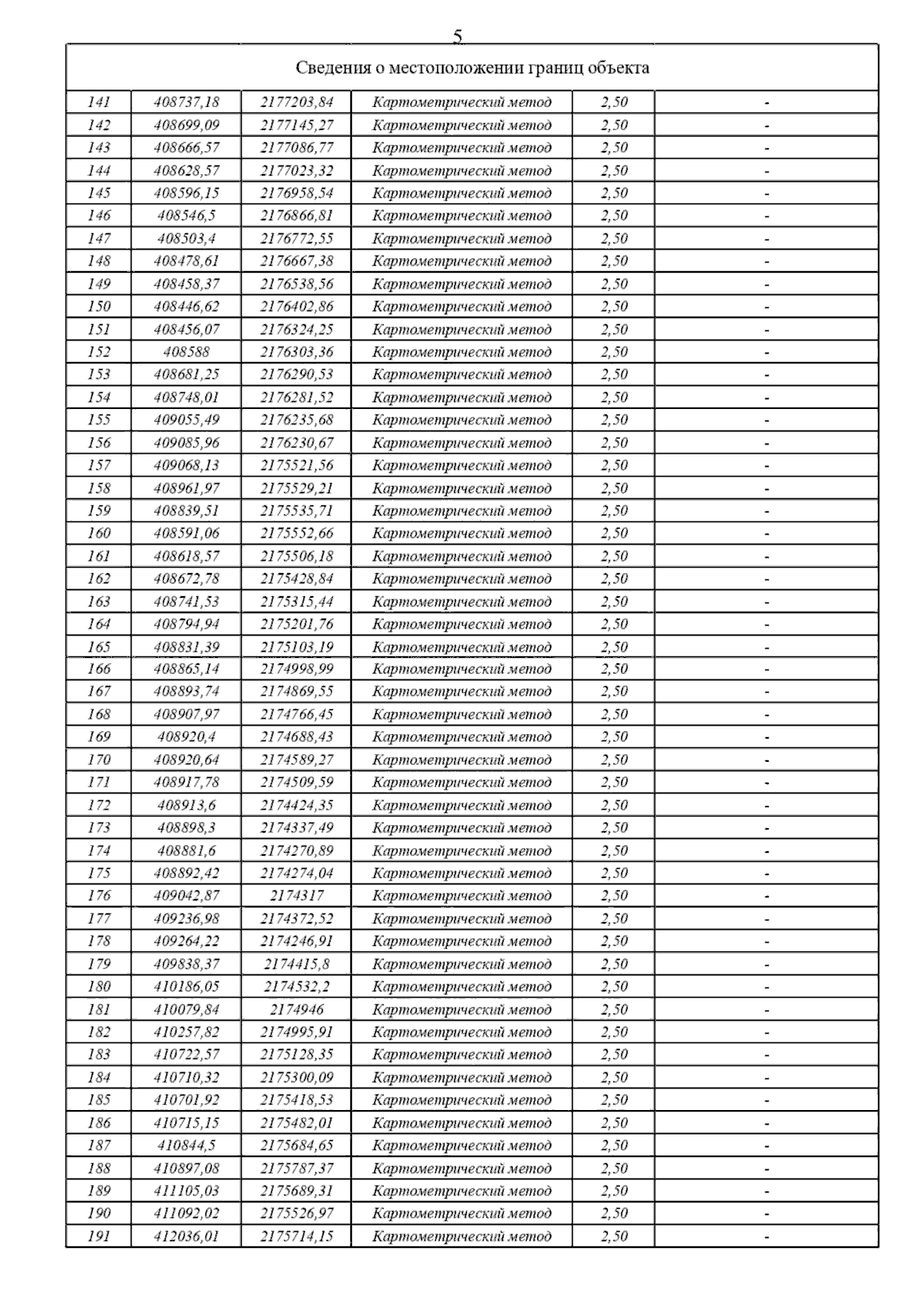 5

| Сведения о местоположении границ объекта | | | | | |
|---|---|---|---|---|---|
| 141 | 408737,18 | 2177203,84 | Картометрический метод | 2,50 | - |
| 142 | 408699,09 | 2177145,27 | Картометрический метод | 2,50 | - |
| 143 | 408666,57 | 2177086,77 | Картометрический метод | 2,50 | - |
| 144 | 408628,57 | 2177023,32 | Картометрический метод | 2,50 | - |
| 145 | 408596,15 | 2176958,54 | Картометрический метод | 2,50 | - |
| 146 | 408546,5 | 2176866,81 | Картометрический метод | 2,50 | - |
| 147 | 408503,4 | 2176772,55 | Картометрический метод | 2,50 | - |
| 148 | 408478,61 | 2176667,38 | Картометрический метод | 2,50 | - |
| 149 | 408458,37 | 2176538,56 | Картометрический метод | 2,50 | - |
| 150 | 408446,62 | 2176402,86 | Картометрический метод | 2,50 | - |
| 151 | 408456,07 | 2176324,25 | Картометрический метод | 2,50 | - |
| 152 | 408588 | 2176303,36 | Картометрический метод | 2,50 | - |
| 153 | 408681,25 | 2176290,53 | Картометрический метод | 2,50 | - |
| 154 | 408748,01 | 2176281,52 | Картометрический метод | 2,50 | - |
| 155 | 409055,49 | 2176235,68 | Картометрический метод | 2,50 | - |
| 156 | 409085,96 | 2176230,67 | Картометрический метод | 2,50 | - |
| 157 | 409068,13 | 2175521,56 | Картометрический метод | 2,50 | - |
| 158 | 408961,97 | 2175529,21 | Картометрический метод | 2,50 | - |
| 159 | 408839,51 | 2175535,71 | Картометрический метод | 2,50 | - |
| 160 | 408591,06 | 2175552,66 | Картометрический метод | 2,50 | - |
| 161 | 408618,57 | 2175506,18 | Картометрический метод | 2,50 | - |
| 162 | 408672,78 | 2175428,84 | Картометрический метод | 2,50 | - |
| 163 | 408741,53 | 2175315,44 | Картометрический метод | 2,50 | - |
| 164 | 408794,94 | 2175201,76 | Картометрический метод | 2,50 | - |
| 165 | 408831,39 | 2175103,19 | Картометрический метод | 2,50 | - |
| 166 | 408865,14 | 2174998,99 | Картометрический метод | 2,50 | - |
| 167 | 408893,74 | 2174869,55 | Картометрический метод | 2,50 | - |
| 168 | 408907,97 | 2174766,45 | Картометрический метод | 2,50 | - |
| 169 | 408920,4 | 2174688,43 | Картометрический метод | 2,50 | - |
| 170 | 408920,64 | 2174589,27 | Картометрический метод | 2,50 | - |
| 171 | 408917,78 | 2174509,59 | Картометрический метод | 2,50 | - |
| 172 | 408913,6 | 2174424,35 | Картометрический метод | 2,50 | - |
| 173 | 408898,3 | 2174337,49 | Картометрический метод | 2,50 | - |
| 174 | 408881,6 | 2174270,89 | Картометрический метод | 2,50 | - |
| 175 | 408892,42 | 2174274,04 | Картометрический метод | 2,50 | - |
| 176 | 409042,87 | 2174317 | Картометрический метод | 2,50 | - |
| 177 | 409236,98 | 2174372,52 | Картометрический метод | 2,50 | - |
| 178 | 409264,22 | 2174246,91 | Картометрический метод | 2,50 | - |
| 179 | 409838,37 | 2174415,8 | Картометрический метод | 2,50 | - |
| 180 | 410186,05 | 2174532,2 | Картометрический метод | 2,50 | - |
| 181 | 410079,84 | 2174946 | Картометрический метод | 2,50 | - |
| 182 | 410257,82 | 2174995,91 | Картометрический метод | 2,50 | - |
| 183 | 410722,57 | 2175128,35 | Картометрический метод | 2,50 | - |
| 184 | 410710,32 | 2175300,09 | Картометрический метод | 2,50 | - |
| 185 | 410701,92 | 2175418,53 | Картометрический метод | 2,50 | - |
| 186 | 410715,15 | 2175482,01 | Картометрический метод | 2,50 | - |
| 187 | 410844,5 | 2175684,65 | Картометрический метод | 2,50 | - |
| 188 | 410897,08 | 2175787,37 | Картометрический метод | 2,50 | - |
| 189 | 411105,03 | 2175689,31 | Картометрический метод | 2,50 | - |
| 190 | 411092,02 | 2175526,97 | Картометрический метод | 2,50 | - |
| 191 | 412036,01 | 2175714,15 | Картометрический метод | 2,50 | - |